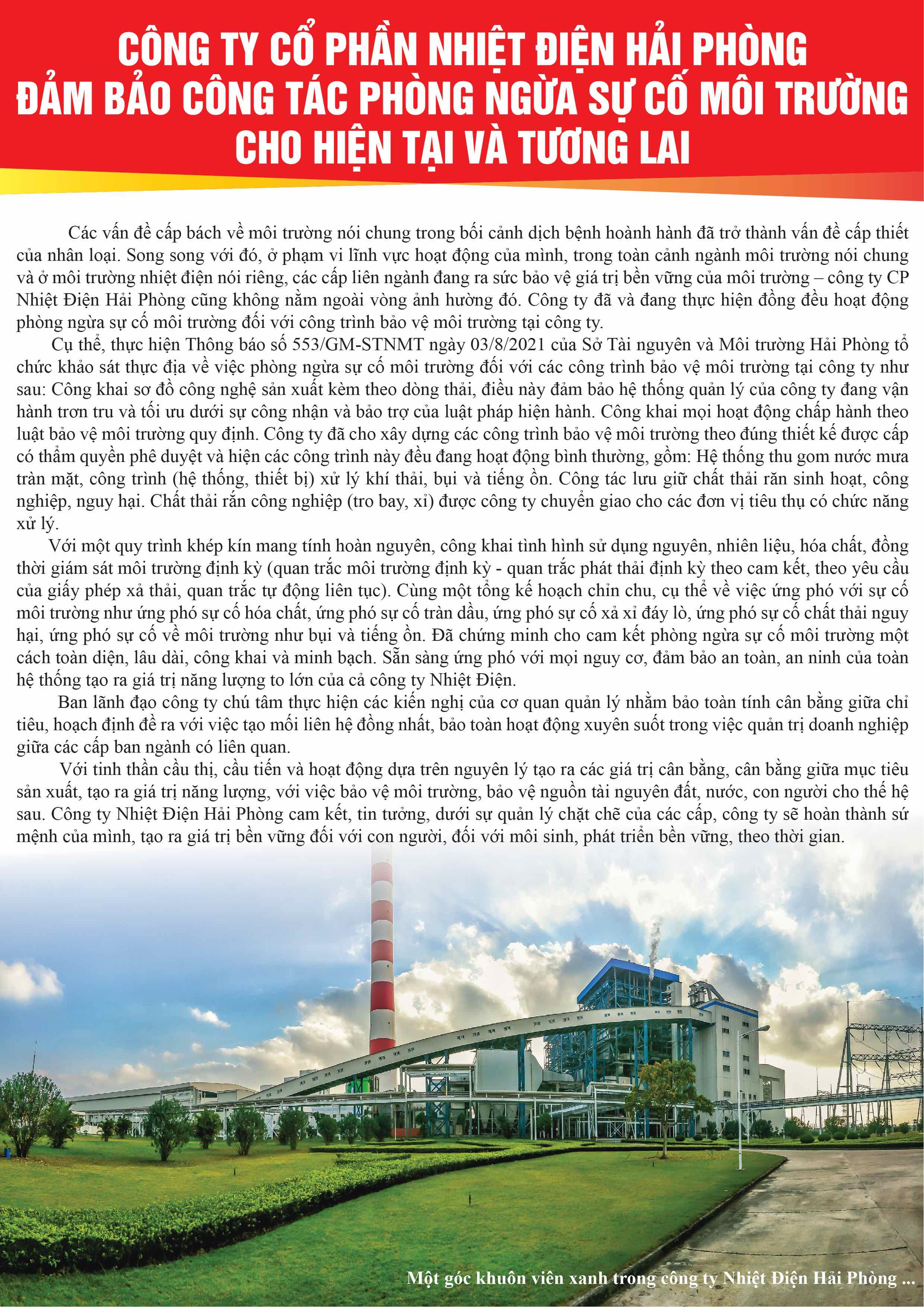 CÔNG TY CỔ PHẦN NHIỆT ĐIỆN HẢI PHÒNG
ĐẢM BẢO CÔNG TÁC PHÒNG NGỪA SỰ CỐ MÔI TRƯỜNG
CHO HIỆN TẠI VÀ TƯƠNG LAI

Các vấn đề cấp bách về môi trường nói chung trong bối cảnh dịch bệnh hoành hành đã trở thành vấn đề cấp thiết của nhân loại. Song song với đó, ở phạm vi lĩnh vực hoạt động của mình, trong toàn cảnh ngành môi trường nói chung và ở môi trường nhiệt điện nói riêng, các cấp liên ngành đang ra sức bảo vệ giá trị bền vững của môi trường – công ty CP Nhiệt Điện Hải Phòng cũng không nằm ngoài vòng ảnh hưởng đó. Công ty đã và đang thực hiện đồng đều hoạt động phòng ngừa sự cố môi trường đối với công trình bảo vệ môi trường tại công ty.

Cụ thể, thực hiện Thông báo số 553/GM-STNMT ngày 03/8/2021 của Sở Tài nguyên và Môi trường Hải Phòng tổ chức khảo sát thực địa về việc phòng ngừa sự cố môi trường đối với các công trình bảo vệ môi trường tại công ty như sau: Công khai sơ đồ công nghệ sản xuất kèm theo dòng thải, điều này đảm bảo hệ thống quản lý của công ty đang vận hành trơn tru và tối ưu dưới sự công nhận và bảo trợ của luật pháp hiện hành. Công khai mọi hoạt động chấp hành theo luật bảo vệ môi trường quy định. Công ty đã cho xây dựng các công trình bảo vệ môi trường theo đúng thiết kế được cấp có thẩm quyền phê duyệt và hiện các công trình này đều đang hoạt động bình thường, gồm: Hệ thống thu gom nước mưa tràn mặt, công trình (hệ thống, thiết bị) xử lý khí thải, bụi và tiếng ồn. Công tác lưu giữ chất thải răn sinh hoạt, công nghiệp, nguy hại. Chất thải rắn công nghiệp (tro bay, xỉ) được công ty chuyển giao cho các đơn vị tiêu thụ có chức năng xử lý.

Với một quy trình khép kín mang tính hoàn nguyên, công khai tình hình sử dụng nguyên, nhiên liệu, hóa chất, đồng thời giám sát môi trường định kỳ (quan trắc môi trường định kỳ - quan trắc phát thải định kỳ theo cam kết, theo yêu cầu của giấy phép xả thải, quan trắc tự động liên tục). Cùng một tổng kế hoạch chỉn chu, cụ thể về việc ứng phó với sự cố môi trường như ứng phó sự cố hóa chất, ứng phó sự cố tràn dầu, ứng phó sự cố xả xỉ đáy lò, ứng phó sự cố chất thải nguy hại, ứng phó sự cố về môi trường như bụi và tiếng ồn. Đã chứng minh cho cam kết phòng ngừa sự cố môi trường một cách toàn diện, lâu dài, công khai và minh bạch. Sẵn sàng ứng phó với mọi nguy cơ, đảm bảo an toàn, an ninh của toàn hệ thống tạo ra giá trị năng lượng to lớn của cả công ty Nhiệt Điện.

Ban lãnh đạo công ty chú tâm thực hiện các kiến nghị của cơ quan quản lý nhằm bảo toàn tính cân bằng giữa chỉ tiêu, hoạch định đề ra với việc tạo mối liên hệ đồng nhất, bảo toàn hoạt động xuyên suốt trong việc quản trị doanh nghiệp giữa các cấp ban ngành có liên quan.

Với tinh thần cầu thị, cầu tiến và hoạt động dựa trên nguyên lý tạo ra các giá trị cân bằng, cân bằng giữa mục tiêu sản xuất, tạo ra giá trị năng lượng, với việc bảo vệ môi trường, bảo vệ nguồn tài nguyên đất, nước, con người cho thế hệ sau. Công ty Nhiệt Điện Hải Phòng cam kết, tin tưởng, dưới sự quản lý chặt chẽ của các cấp, công ty sẽ hoàn thành sứ mệnh của mình, tạo ra giá trị bền vững đối với con người, đối với môi sinh, phát triển bền vững, theo thời gian.

Một góc khuôn viên xanh trong công ty Nhiệt Điện Hải Phòng ...